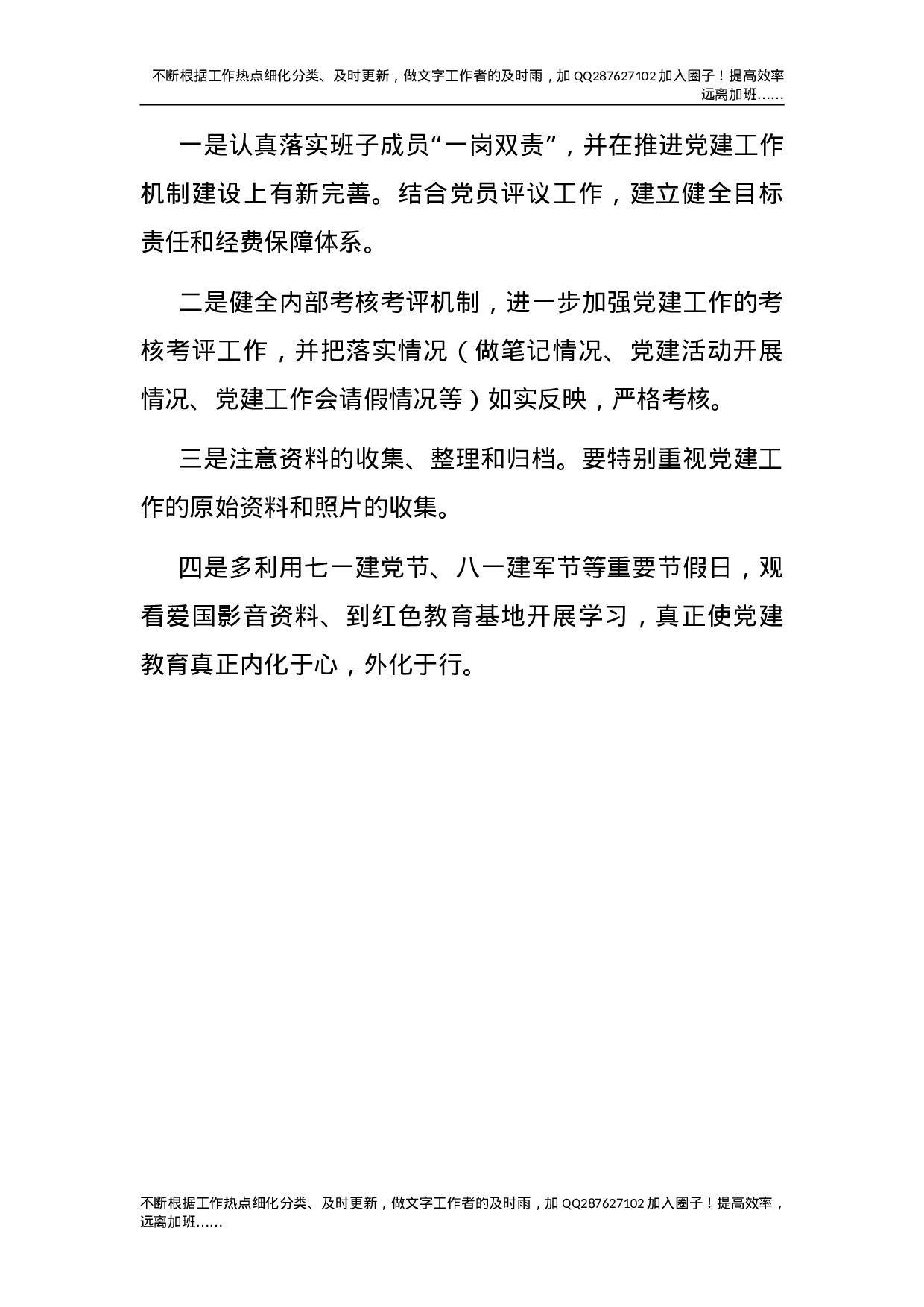 不断根据工作热点细化分类、及时更新，做文字工作者的及时雨，加 QQ287627102 加入圈子！提高效率远离加班……

一是认真落实班子成员“一岗双责”，并在推进党建工作机制建设上有新完善。结合党员评议工作，建立健全目标责任和经费保障体系。

二是健全内部考核考评机制，进一步加强党建工作的考核考评工作，并把落实情况（做笔记情况、党建活动开展情况、党建工作会请假情况等）如实反映，严格考核。

三是注意资料的收集、整理和归档。要特别重视党建工作的原始资料和照片的收集。

四是多利用七一建党节、八一建军节等重要节假日，观看爱国影音资料、到红色教育基地开展学习，真正使党建教育真正内化于心，外化于行。

不断根据工作热点细化分类、及时更新，做文字工作者的及时雨，加 QQ287627102 加入圈子！提高效率，远离加班……